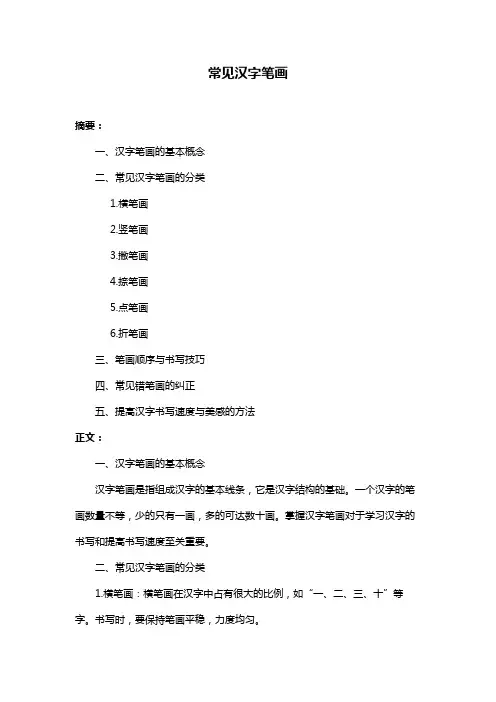 常见汉字笔画

摘要：

一、汉字笔画的基本概念

二、常见汉字笔画的分类

1.横笔画

2.竖笔画

3.撇笔画

4.捺笔画

5.点笔画

6.折笔画

三、笔画顺序与书写技巧

四、常见错笔画的纠正

五、提高汉字书写速度与美感的方法

正文：

一、汉字笔画的基本概念

汉字笔画是指组成汉字的基本线条，它是汉字结构的基础。一个汉字的笔画数量不等，少的只有一画，多的可达数十画。掌握汉字笔画对于学习汉字的书写和提高书写速度至关重要。

二、常见汉字笔画的分类

1.横笔画：横笔画在汉字中占有很大的比例，如“一、二、三、十”等字。书写时，要保持笔画平稳，力度均匀。